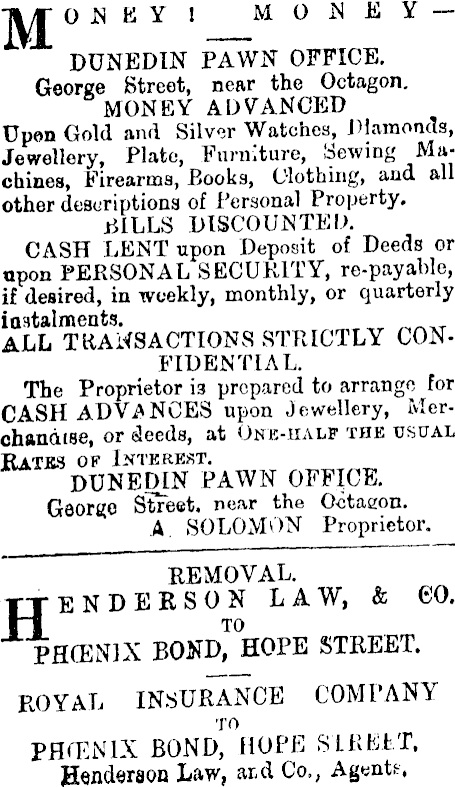 MONEY! MONEY—

DUNEDIN PAWN OFFICE.
George Street, near the Octagon.
MONEY ADVANCED
Upon Gold and Silver Watches, Diamonds, Jewellery, Plate, Furniture, Sewing Machines, Firearms, Books, Clothing, and all other descriptions of Personal Property.
BILLS DISCOUNTED.

CASH LENT upon Deposit of Deeds or upon PERSONAL SECURITY, re-payable, if desired, in weekly, monthly, or quarterly instalments.

ALL TRANSACTIONS STRICTLY CONFIDENTIAL.

The Proprietor is prepared to arrange for CASH ADVANCES upon Jewellery, Merchandise, or deeds, at ONE-HALF THE USUAL RATES OF INTEREST.

DUNEDIN PAWN OFFICE.
George Street, near the Octagon.
A. SOLOMON Proprietor.

REMOVAL.
HENDERSON LAW, & CO.
TO
PHŒNIX BOND, HOPE STREET.

ROYAL INSURANCE COMPANY
TO
PHŒNIX BOND, HOPE STREET.
Henderson Law, and Co., Agents.